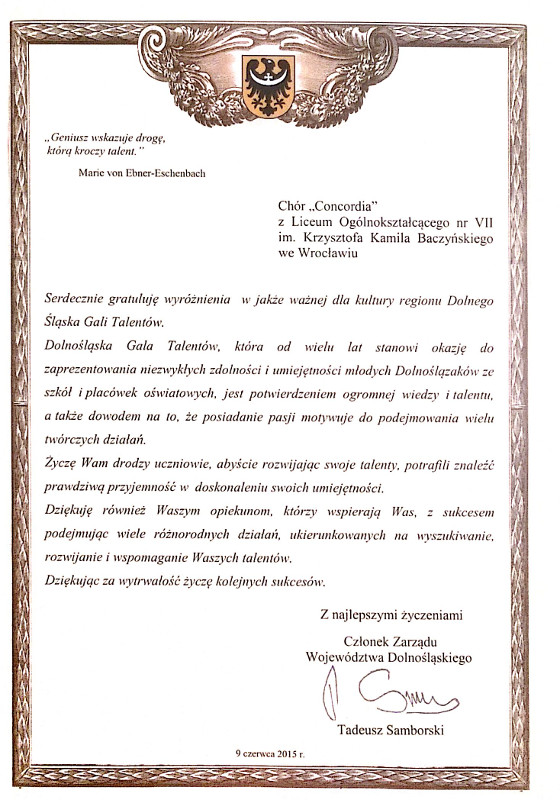 „Geniusz wskazuje drogę, którą kroczy talent."

Marie von Ebner-Eschenbach

Chór „Concordia"
z Liceum Ogólnokształcącego nr VII
im. Krzysztofa Kamila Baczyńskiego
we Wrocławiu

Serdecznie gratuluję wyróżnienia w jakże ważnej dla kultury regionu Dolnego Śląska Gali Talentów.

Dolnośląska Gala Talentów, która od wielu lat stanowi okazję do zaprezentowania niezwykłych zdolności i umiejętności młodych Dolnoślązaków ze szkół i placówek oświatowych, jest potwierdzeniem ogromnej wiedzy i talentu, a także dowodem na to, że posiadanie pasji motywuje do podejmowania wielu twórczych działań.

Życzę Wam drodzy uczniowie, abyście rozwijając swoje talenty, potrafili znaleźć prawdziwą przyjemność w doskonaleniu swoich umiejętności.

Dziękuję również Waszym opiekunom, którzy wspierają Was, z sukcesem podejmując wiele różnorodnych działań, ukierunkowanych na wyszukiwanie, rozwijanie i wspomaganie Waszych talentów.

Dziękując za wytrwałość życzę kolejnych sukcesów.

Z najlepszymi życzeniami

Członek Zarządu
Województwa Dolnośląskiego

Tadeusz Samborski

9 czerwca 2015 r.